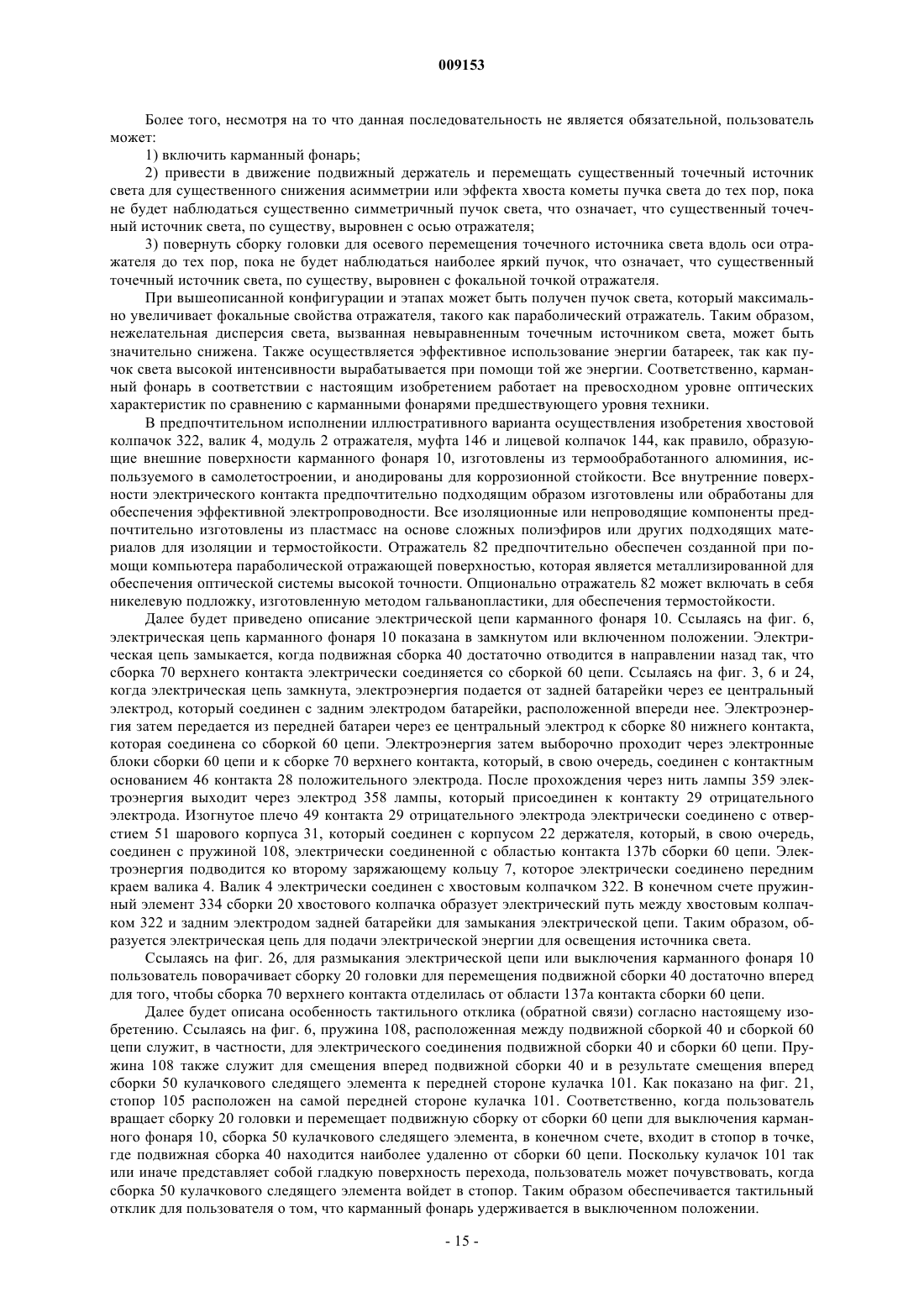 009153

Более того, несмотря на то что данная последовательность не является обязательной, пользователь может:

1) включить карманный фонарь;

2) привести в движение подвижный держатель и перемещать существенный точечный источник света для существенного снижения асимметрии или эффекта хвоста кометы пучка света до тех пор, пока не будет наблюдаться существенно симметричный пучок света, что означает, что существенный точечный источник света, по существу, выровнен с осью отражателя;

3) повернуть сборку головки для осевого перемещения точечного источника света вдоль оси отражателя до тех пор, пока не будет наблюдаться наиболее яркий пучок, что означает, что существенный точечный источник света, по существу, выровнен с фокальной точкой отражателя.

При вышеописанной конфигурации и этапах может быть получен пучок света, который максимально увеличивает фокальные свойства отражателя, такого как параболический отражатель. Таким образом, нежелательная дисперсия света, вызванная невыравненным точечным источником света, может быть значительно снижена. Также осуществляется эффективное использование энергии батареек, так как пучок света высокой интенсивности вырабатывается при помощи той же энергии. Соответственно, карманный фонарь в соответствии с настоящим изобретением работает на превосходном уровне оптических характеристик по сравнению с карманными фонарями предшествующего уровня техники.

В предпочтительном исполнении иллюстративного варианта осуществления изобретения хвостовой колпачок 322, валик 4, модуль 2 отражателя, муфта 146 и лицевой колпачок 144, как правило, образующие внешние поверхности карманного фонаря 10, изготовлены из термообработанного алюминия, используемого в самолетостроении, и анодированы для коррозионной стойкости. Все внутренние поверхности электрического контакта предпочтительно подходящим образом изготовлены или обработаны для обеспечения эффективной электропроводности. Все изоляционные или непроводящие компоненты предпочтительно изготовлены из пластмасс на основе сложных полиэфиров или других подходящих материалов для изоляции и термостойкости. Отражатель 82 предпочтительно обеспечен созданной при помощи компьютера параболической отражающей поверхностью, которая является металлизированной для обеспечения оптической системы высокой точности. Опционально отражатель 82 может включать в себя никелевую подложку, изготовленную методом гальванопластики, для обеспечения термостойкости.

Далее будет приведено описание электрической цепи карманного фонаря 10. Ссылаясь на фиг. 6, электрическая цепь карманного фонаря 10 показана в замкнутом или включенном положении. Электрическая цепь замыкается, когда подвижная сборка 40 достаточно отводится в направлении назад так, что сборка 70 верхнего контакта электрически соединяется со сборкой 60 цепи. Ссылаясь на фиг. 3, 6 и 24, когда электрическая цепь замкнута, электроэнергия подается от задней батарейки через ее центральный электрод, который соединен с задним электродом батарейки, расположенной впереди нее. Электроэнергия затем передается из передней батареи через ее центральный электрод к сборке 80 нижнего контакта, которая соединена со сборкой 60 цепи. Электроэнергия затем выборочно проходит через электронные блоки сборки 60 цепи и к сборке 70 верхнего контакта, который, в свою очередь, соединен с контактным основанием 46 контакта 28 положительного электрода. После прохождения через нить лампы 359 электроэнергия выходит через электрод 358 лампы, который присоединен к контакту 29 отрицательного электрода. Изогнутое плечо 49 контакта 29 отрицательного электрода электрически соединено с отверстием 51 шарового корпуса 31, который соединен с корпусом 22 держателя, который, в свою очередь, соединен с пружиной 108, электрически соединенной с областью контакта 137b сборки 60 цепи. Электроэнергия подводится ко второму заряжающему кольцу 7, которое электрически соединено передним краем валика 4. Валик 4 электрически соединен с хвостовым колпачком 322. В конечном счете пружинный элемент 334 сборки 20 хвостового колпачка образует электрический путь между хвостовым колпачком 322 и задним электродом задней батарейки для замыкания электрической цепи. Таким образом, образуется электрическая цепь для подачи электрической энергии для освещения источника света.

Ссылаясь на фиг. 26, для размыкания электрической цепи или выключения карманного фонаря 10 пользователь поворачивает сборку 20 головки для перемещения подвижной сборки 40 достаточно вперед для того, чтобы сборка 70 верхнего контакта отделилась от области 137a контакта сборки 60 цепи.

Далее будет описана особенность тактильного отклика (обратной связи) согласно настоящему изобретению. Ссылаясь на фиг. 6, пружина 108, расположенная между подвижной сборкой 40 и сборкой 60 цепи служит, в частности, для электрического соединения подвижной сборки 40 и сборки 60 цепи. Пружина 108 также служит для смещения вперед подвижной сборки 40 и в результате смещения вперед сборки 50 кулачкового следящего элемента к передней стороне кулачка 101. Как показано на фиг. 21, стопор 105 расположен на самой передней стороне кулачка 101. Соответственно, когда пользователь вращает сборку 20 головки и перемещает подвижную сборку от сборки 60 цепи для выключения карманного фонаря 10, сборка 50 кулачкового следящего элемента, в конечном счете, входит в стопор в точке, где подвижная сборка 40 находится наиболее удаленно от сборки 60 цепи. Поскольку кулачок 101 так или иначе представляет собой гладкую поверхность перехода, пользователь может почувствовать, когда сборка 50 кулачкового следящего элемента войдет в стопор. Таким образом обеспечивается тактильный отклик для пользователя о том, что карманный фонарь удерживается в выключенном положении.

- 15 -